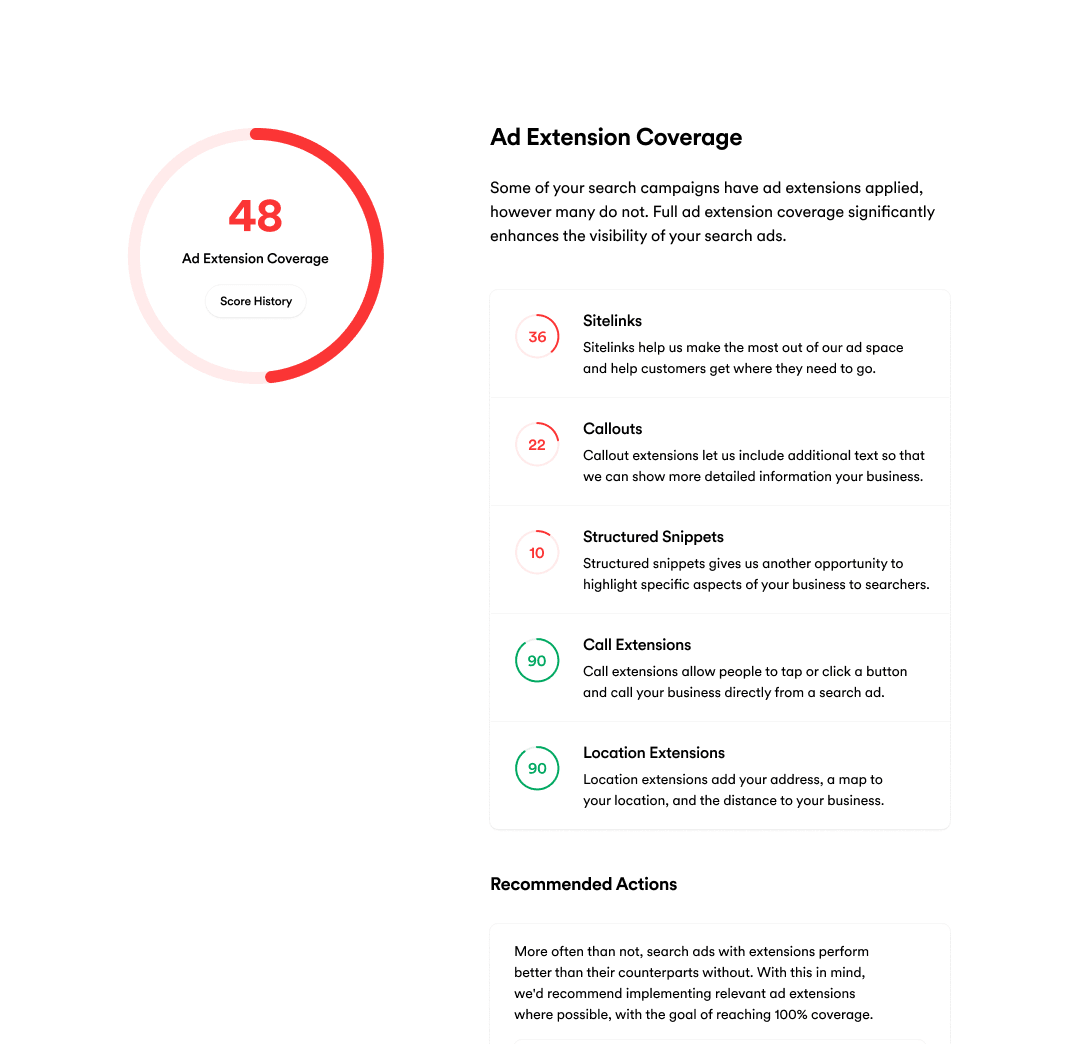 48
Ad Extension Coverage
Score History

Ad Extension Coverage

Some of your search campaigns have ad extensions applied, however many do not. Full ad extension coverage significantly enhances the visibility of your search ads.

36
Sitelinks
Sitelinks help us make the most out of our ad space and help customers get where they need to go.

22
Callouts
Callout extensions let us include additional text so that we can show more detailed information your business.

10
Structured Snippets
Structured snippets gives us another opportunity to highlight specific aspects of your business to searchers.

90
Call Extensions
Call extensions allow people to tap or click a button and call your business directly from a search ad.

90
Location Extensions
Location extensions add your address, a map to your location, and the distance to your business.

Recommended Actions

More often than not, search ads with extensions perform better than their counterparts without. With this in mind, we'd recommend implementing relevant ad extensions where possible, with the goal of reaching 100% coverage.